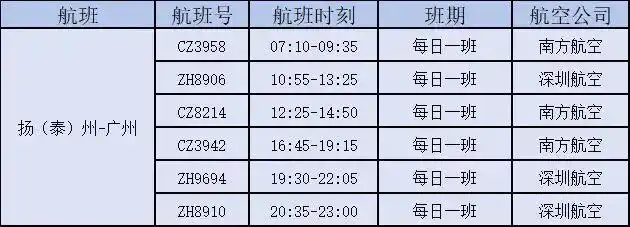 | 航班 | 航班号 | 航班时刻 | 班期 | 航空公司 |
|---|---|---|---|---|
| 扬（泰）州-广州 | CZ3958 | 07:10-09:35 | 每日一班 | 南方航空 |
| | ZH8906 | 10:55-13:25 | 每日一班 | 深圳航空 |
| | CZ8214 | 12:25-14:50 | 每日一班 | 南方航空 |
| | CZ3942 | 16:45-19:15 | 每日一班 | 南方航空 |
| | ZH9694 | 19:30-22:05 | 每日一班 | 深圳航空 |
| | ZH8910 | 20:35-23:00 | 每日一班 | 深圳航空 |